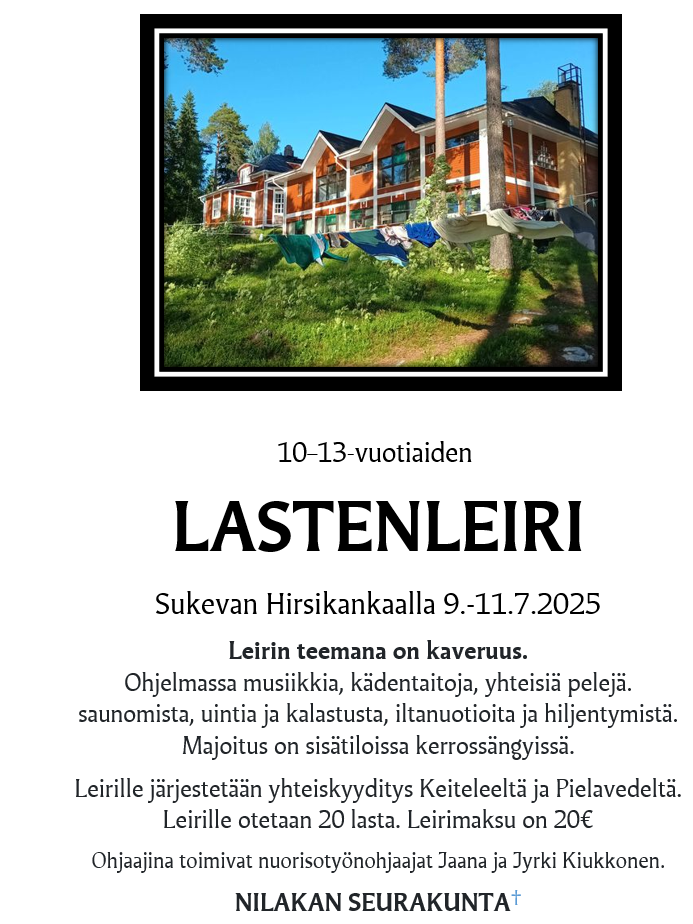 10–13-vuotiaiden

LASTENLEIRI

Sukevan Hirsikankaalla 9.-11.7.2025

Leirin teemana on kaveruus.
Ohjelmassa musiikkia, kädentaitoja, yhteisiä pelejä. saunomista, uintia ja kalastusta, iltanuotioita ja hiljentymistä. Majoitus on sisätiloissa kerrossängyissä.

Leirille järjestetään yhteiskyyditys Keiteleeltä ja Pielavedeltä. Leirille otetaan 20 lasta. Leirimaksu on 20€

Ohjaajina toimivat nuorisotyönohjaajat Jaana ja Jyrki Kiukkonen.

NILAKAN SEURAKUNTA†